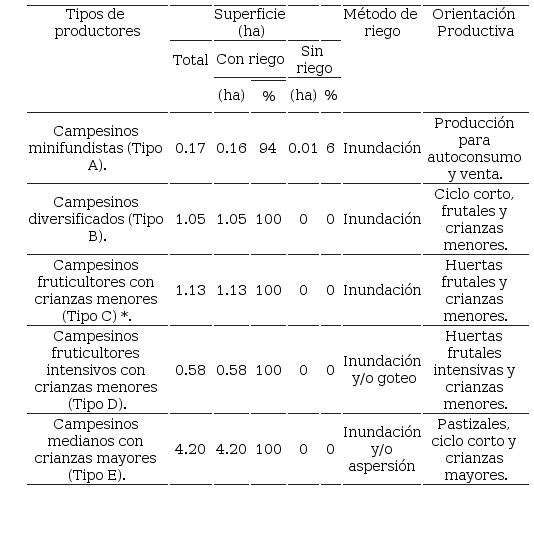 | Tipos de productores | Superficie (ha) | | | | | Método de riego | Orientación Productiva |
|---|---|---|---|---|---|---|---|
| | Total | Con riego | | Sin riego | | | |
| | | (ha) | % | (ha) | % | | |
| Campesinos minifundistas (Tipo A). | 0.17 | 0.16 | 94 | 0.01 | 6 | Inundación | Producción para autoconsumo y venta. |
| Campesinos diversificados (Tipo B). | 1.05 | 1.05 | 100 | 0 | 0 | Inundación | Ciclo corto, frutales y crianzas menores. |
| Campesinos fruticultores con crianzas menores (Tipo C) *. | 1.13 | 1.13 | 100 | 0 | 0 | Inundación | Huertas frutales y crianzas menores. |
| Campesinos fruticultores intensivos con crianzas menores (Tipo D). | 0.58 | 0.58 | 100 | 0 | 0 | Inundación y/o goteo | Huertas frutales intensivas y crianzas menores. |
| Campesinos medianos con crianzas mayores (Tipo E). | 4.20 | 4.20 | 100 | 0 | 0 | Inundación y/o aspersión | Pastizales, ciclo corto y crianzas mayores. |